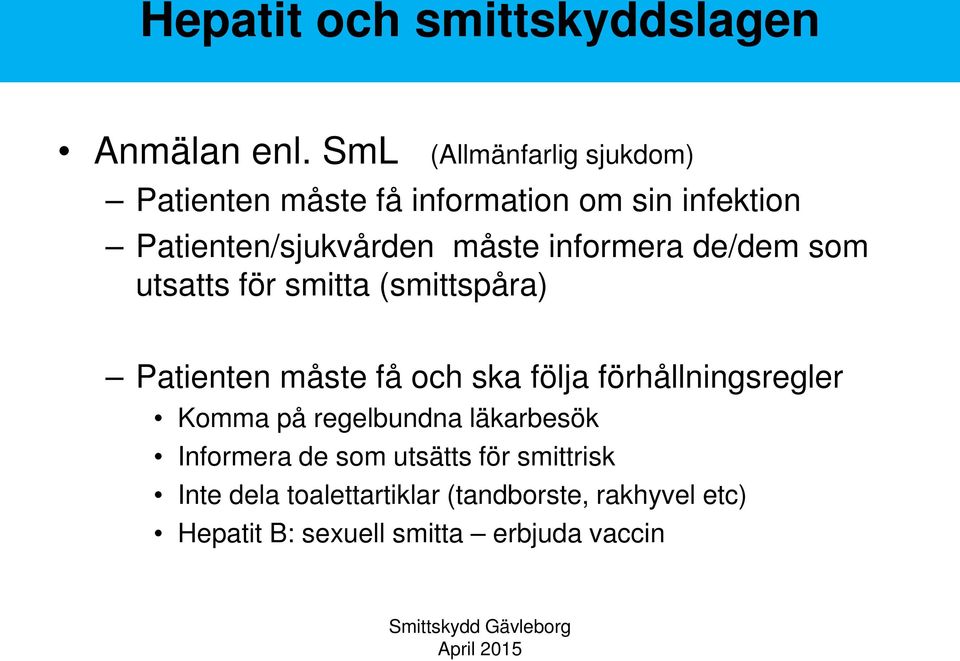 Hepatit och smittskyddslagen

• Anmälan enl. SmL (Allmänfarlig sjukdom)
– Patienten måste få information om sin infektion
– Patienten/sjukvården måste informera de/dem som utsatts för smitta (smittspåra)

– Patienten måste få och ska följa förhållningsregler
• Komma på regelbundna läkarbesök
• Informera de som utsätts för smittrisk
• Inte dela toalettartiklar (tandborste, rakhyvel etc)
• Hepatit B: sexuell smitta – erbjuda vaccin

Smittskydd Gävleborg
April 2015